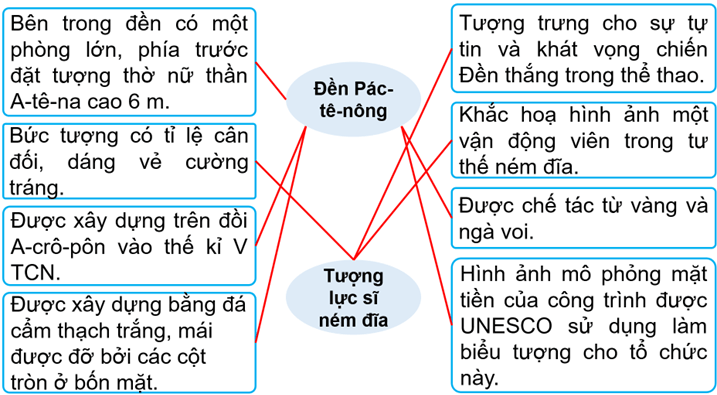 Bên trong đền có một phòng lớn, phía trước đặt tượng thờ nữ thần A-tê-na cao 6 m.

Bức tượng có tỉ lệ cân đối, dáng vẻ cường tráng.

Được xây dựng trên đồi A-crô-pôn vào thế kỉ V TCN.

Được xây dựng bằng đá cẩm thạch trắng, mái được đỡ bởi các cột tròn ở bốn mặt.

Đền Pác-tê-nông

Tượng lực sĩ ném đĩa

Tượng trưng cho sự tự tin và khát vọng chiến Đền thắng trong thể thao.

Khắc hoạ hình ảnh một vận động viên trong tư thế ném đĩa.

Được chế tác từ vàng và ngà voi.

Hình ảnh mô phỏng mặt tiền của công trình được UNESCO sử dụng làm biểu tượng cho tổ chức này.